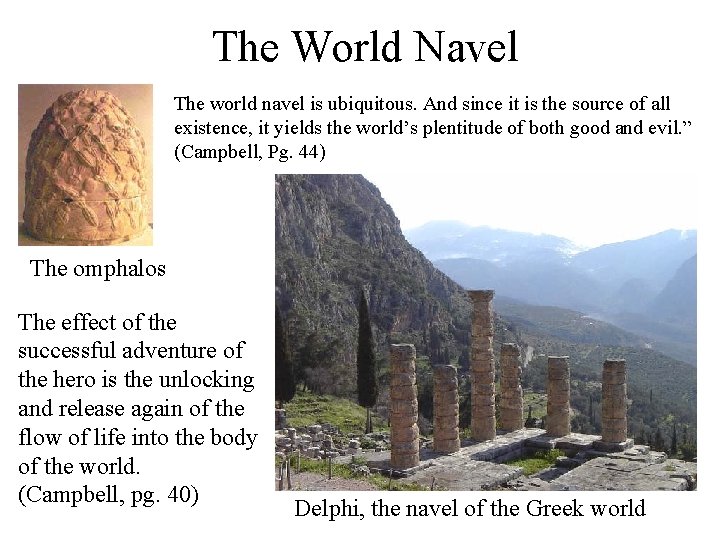 The World Navel

The world navel is ubiquitous. And since it is the source of all existence, it yields the world's plentitude of both good and evil." (Campbell, Pg. 44)

The omphalos

The effect of the successful adventure of the hero is the unlocking and release again of the flow of life into the body of the world. (Campbell, pg. 40)

Delphi, the navel of the Greek world